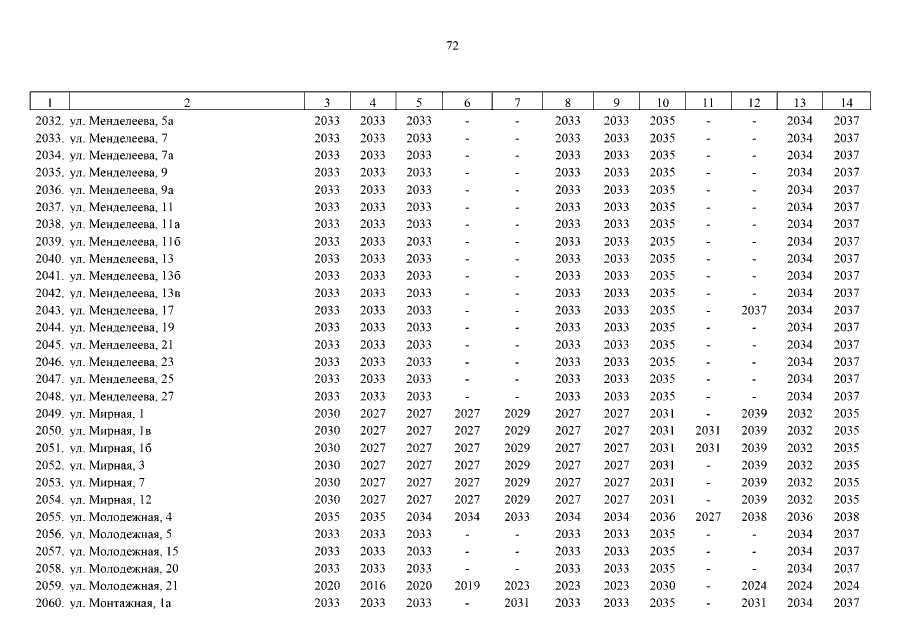 72

| 1 | 2 | 3 | 4 | 5 | 6 | 7 | 8 | 9 | 10 | 11 | 12 | 13 | 14 |
|---|---|---|---|---|---|---|---|---|---|---|---|---|---|
| 2032. | ул. Менделеева, 5а | 2033 | 2033 | 2033 | - | - | 2033 | 2033 | 2035 | - | - | 2034 | 2037 |
| 2033. | ул. Менделеева, 7 | 2033 | 2033 | 2033 | - | - | 2033 | 2033 | 2035 | - | - | 2034 | 2037 |
| 2034. | ул. Менделеева, 7а | 2033 | 2033 | 2033 | - | - | 2033 | 2033 | 2035 | - | - | 2034 | 2037 |
| 2035. | ул. Менделеева, 9 | 2033 | 2033 | 2033 | - | - | 2033 | 2033 | 2035 | - | - | 2034 | 2037 |
| 2036. | ул. Менделеева, 9а | 2033 | 2033 | 2033 | - | - | 2033 | 2033 | 2035 | - | - | 2034 | 2037 |
| 2037. | ул. Менделеева, 11 | 2033 | 2033 | 2033 | - | - | 2033 | 2033 | 2035 | - | - | 2034 | 2037 |
| 2038. | ул. Менделеева, 11а | 2033 | 2033 | 2033 | - | - | 2033 | 2033 | 2035 | - | - | 2034 | 2037 |
| 2039. | ул. Менделеева, 11б | 2033 | 2033 | 2033 | - | - | 2033 | 2033 | 2035 | - | - | 2034 | 2037 |
| 2040. | ул. Менделеева, 13 | 2033 | 2033 | 2033 | - | - | 2033 | 2033 | 2035 | - | - | 2034 | 2037 |
| 2041. | ул. Менделеева, 13б | 2033 | 2033 | 2033 | - | - | 2033 | 2033 | 2035 | - | - | 2034 | 2037 |
| 2042. | ул. Менделеева, 13в | 2033 | 2033 | 2033 | - | - | 2033 | 2033 | 2035 | - | - | 2034 | 2037 |
| 2043. | ул. Менделеева, 17 | 2033 | 2033 | 2033 | - | - | 2033 | 2033 | 2035 | - | 2037 | 2034 | 2037 |
| 2044. | ул. Менделеева, 19 | 2033 | 2033 | 2033 | - | - | 2033 | 2033 | 2035 | - | - | 2034 | 2037 |
| 2045. | ул. Менделеева, 21 | 2033 | 2033 | 2033 | - | - | 2033 | 2033 | 2035 | - | - | 2034 | 2037 |
| 2046. | ул. Менделеева, 23 | 2033 | 2033 | 2033 | - | - | 2033 | 2033 | 2035 | - | - | 2034 | 2037 |
| 2047. | ул. Менделеева, 25 | 2033 | 2033 | 2033 | - | - | 2033 | 2033 | 2035 | - | - | 2034 | 2037 |
| 2048. | ул. Менделеева, 27 | 2033 | 2033 | 2033 | - | - | 2033 | 2033 | 2035 | - | - | 2034 | 2037 |
| 2049. | ул. Мирная, 1 | 2030 | 2027 | 2027 | 2027 | 2029 | 2027 | 2027 | 2031 | - | 2039 | 2032 | 2035 |
| 2050. | ул. Мирная, 1в | 2030 | 2027 | 2027 | 2027 | 2029 | 2027 | 2027 | 2031 | 2031 | 2039 | 2032 | 2035 |
| 2051. | ул. Мирная, 1б | 2030 | 2027 | 2027 | 2027 | 2029 | 2027 | 2027 | 2031 | 2031 | 2039 | 2032 | 2035 |
| 2052. | ул. Мирная, 3 | 2030 | 2027 | 2027 | 2027 | 2029 | 2027 | 2027 | 2031 | - | 2039 | 2032 | 2035 |
| 2053. | ул. Мирная, 7 | 2030 | 2027 | 2027 | 2027 | 2029 | 2027 | 2027 | 2031 | - | 2039 | 2032 | 2035 |
| 2054. | ул. Мирная, 12 | 2030 | 2027 | 2027 | 2027 | 2029 | 2027 | 2027 | 2031 | - | 2039 | 2032 | 2035 |
| 2055. | ул. Молодежная, 4 | 2035 | 2035 | 2034 | 2034 | 2033 | 2034 | 2034 | 2036 | 2027 | 2038 | 2036 | 2038 |
| 2056. | ул. Молодежная, 5 | 2033 | 2033 | 2033 | - | - | 2033 | 2033 | 2035 | - | - | 2034 | 2037 |
| 2057. | ул. Молодежная, 15 | 2033 | 2033 | 2033 | - | - | 2033 | 2033 | 2035 | - | - | 2034 | 2037 |
| 2058. | ул. Молодежная, 20 | 2033 | 2033 | 2033 | - | - | 2033 | 2033 | 2035 | - | - | 2034 | 2037 |
| 2059. | ул. Молодежная, 21 | 2020 | 2016 | 2020 | 2019 | 2023 | 2023 | 2023 | 2030 | - | 2024 | 2024 | 2024 |
| 2060. | ул. Монтажная, 1а | 2033 | 2033 | 2033 | - | 2031 | 2033 | 2033 | 2035 | - | 2031 | 2034 | 2037 |